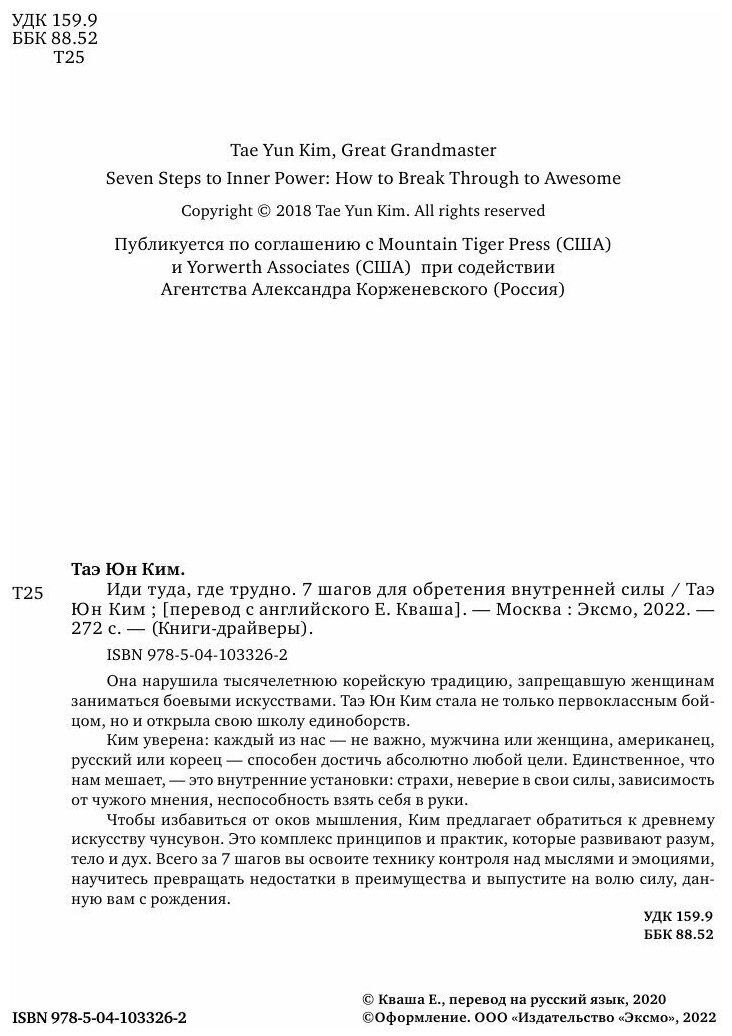 УДК 159.9
ББК 88.52
Т25

Tae Yun Kim, Great Grandmaster

Seven Steps to Inner Power: How to Break Through to Awesome

Copyright © 2018 Tae Yun Kim. All rights reserved

Публикуется по соглашению с Mountain Tiger Press (США) и Yorwerth Associates (США) при содействии Агентства Александра Корженевского (Россия)

Таэ Юн Ким.

Т25 Иди туда, где трудно. 7 шагов для обретения внутренней силы / Таэ Юн Ким ; [перевод с английского Е. Кваша]. — Москва : Эксмо, 2022. — 272 с. — (Книги-драйверы).

ISBN 978-5-04-103326-2

Она нарушила тысячелетнюю корейскую традицию, запрещавшую женщинам заниматься боевыми искусствами. Таэ Юн Ким стала не только первоклассным бойцом, но и открыла свою школу единоборств.

Ким уверена: каждый из нас — не важно, мужчина или женщина, американец, русский или кореец — способен достичь абсолютно любой цели. Единственное, что нам мешает, — это внутренние установки: страхи, неверие в свои силы, зависимость от чужого мнения, неспособность взять себя в руки.

Чтобы избавиться от оков мышления, Ким предлагает обратиться к древнему искусству чунсувон. Это комплекс принципов и практик, которые развивают разум, тело и дух. Всего за 7 шагов вы освоите технику контроля над мыслями и эмоциями, научитесь превращать недостатки в преимущества и выпустите на волю силу, данную вам с рождения.

УДК 159.9
ББК 88.52

ISBN 978-5-04-103326-2

© Кваша Е., перевод на русский язык, 2020
©Оформление. ООО «Издательство «Эксмо», 2022